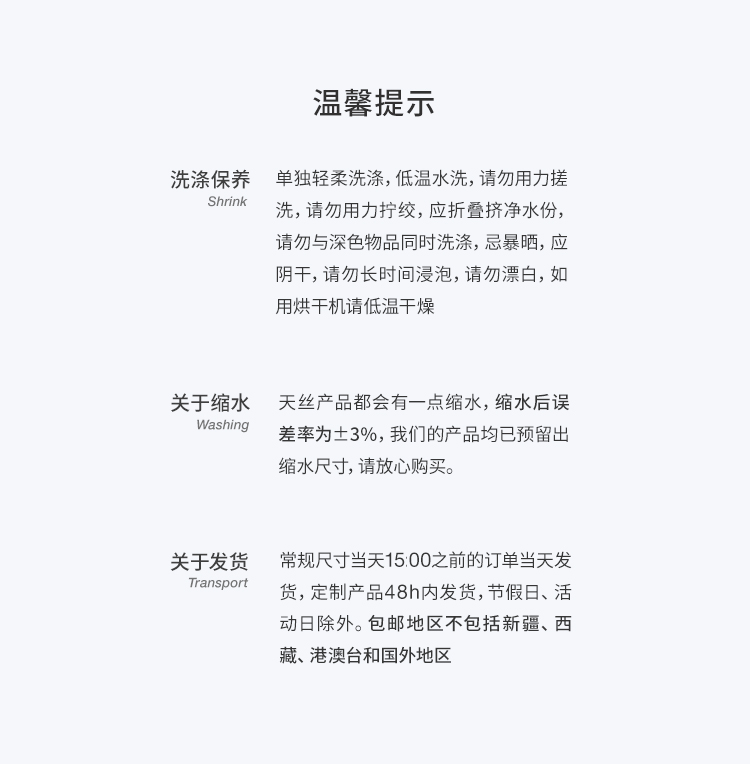 温馨提示

洗涤保养
Shrink

单独轻柔洗涤，低温水洗，请勿用力搓洗，请勿用力拧绞，应折叠挤净水份，请勿与深色物品同时洗涤，忌暴晒，应阴干，请勿长时间浸泡，请勿漂白，如用烘干机请低温干燥

关于缩水
Washing

天丝产品都会有一点缩水，缩水后误差率为±3%，我们的产品均已预留出缩水尺寸，请放心购买。

关于发货
Transport

常规尺寸当天15:00之前的订单当天发货，定制产品48h内发货，节假日、活动日除外。包邮地区不包括新疆、西藏、港澳台和国外地区